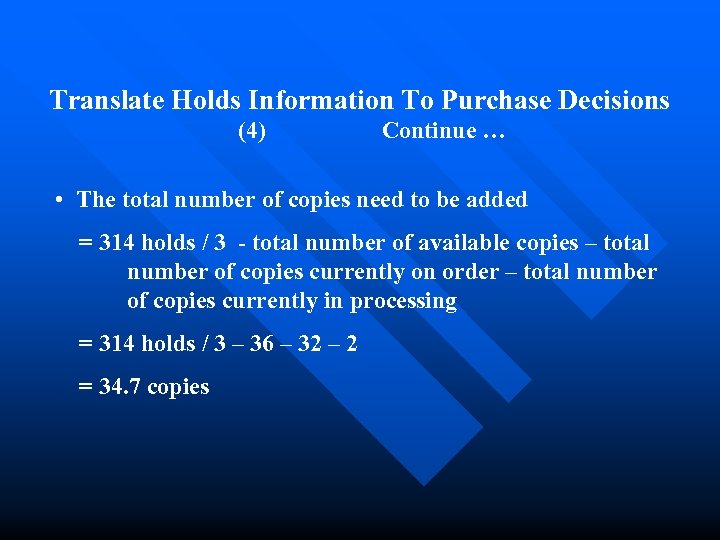 Translate Holds Information To Purchase Decisions
(4) Continue …

• The total number of copies need to be added

= 314 holds / 3 - total number of available copies – total number of copies currently on order – total number of copies currently in processing

= 314 holds / 3 – 36 – 32 – 2

= 34.7 copies